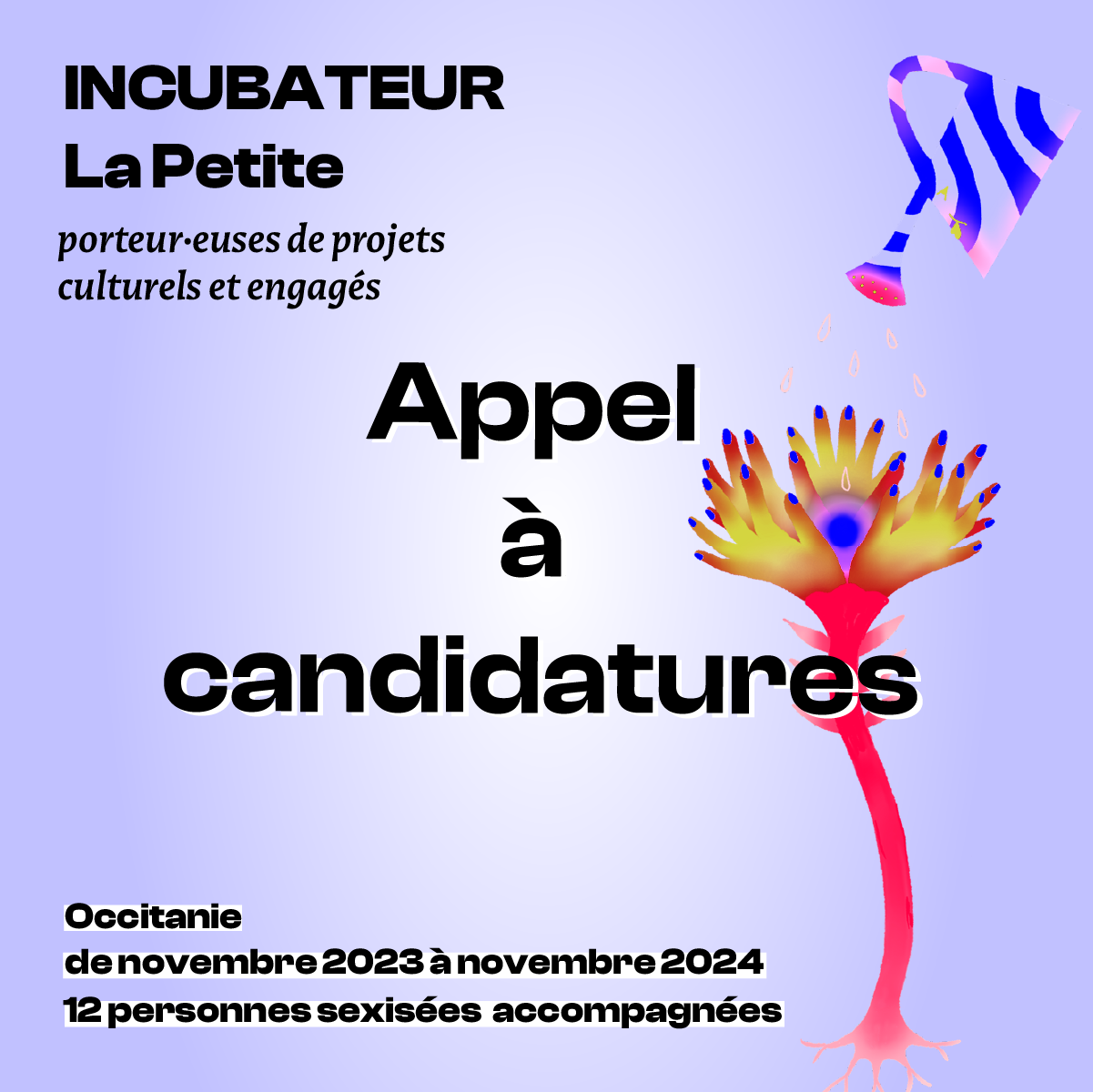 INCUBATEUR
La Petite

porteur·euses de projets
culturels et engagés

Appel
à
candidatures

Occitanie
de novembre 2023 à novembre 2024
12 personnes sexisées accompagnées